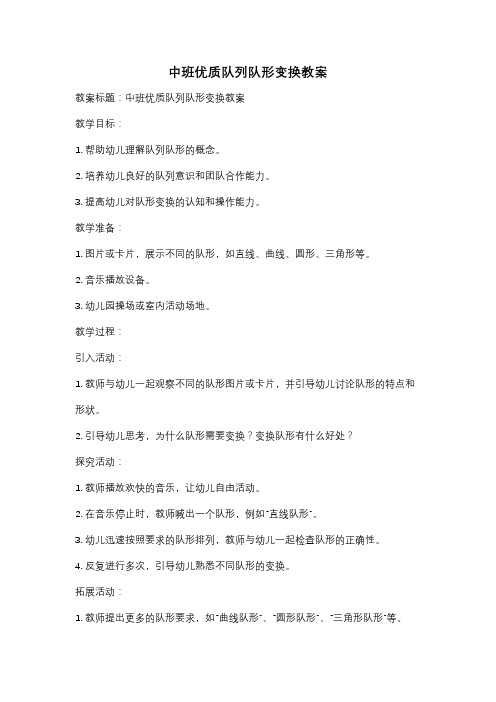 中班优质队列队形变换教案

教案标题：中班优质队列队形变换教案

教学目标：

1. 帮助幼儿理解队列队形的概念。

2. 培养幼儿良好的队列意识和团队合作能力。

3. 提高幼儿对队形变换的认知和操作能力。

教学准备：

1. 图片或卡片，展示不同的队形，如直线、曲线、圆形、三角形等。

2. 音乐播放设备。

3. 幼儿园操场或室内活动场地。

教学过程：

引入活动：

1. 教师与幼儿一起观察不同的队形图片或卡片，并引导幼儿讨论队形的特点和形状。

2. 引导幼儿思考，为什么队形需要变换？变换队形有什么好处？

探究活动：

1. 教师播放欢快的音乐，让幼儿自由活动。

2. 在音乐停止时，教师喊出一个队形，例如"直线队形"。

3. 幼儿迅速按照要求的队形排列，教师与幼儿一起检查队形的正确性。

4. 反复进行多次，引导幼儿熟悉不同队形的变换。

拓展活动：

1. 教师提出更多的队形要求，如"曲线队形"、"圆形队形"、"三角形队形"等。